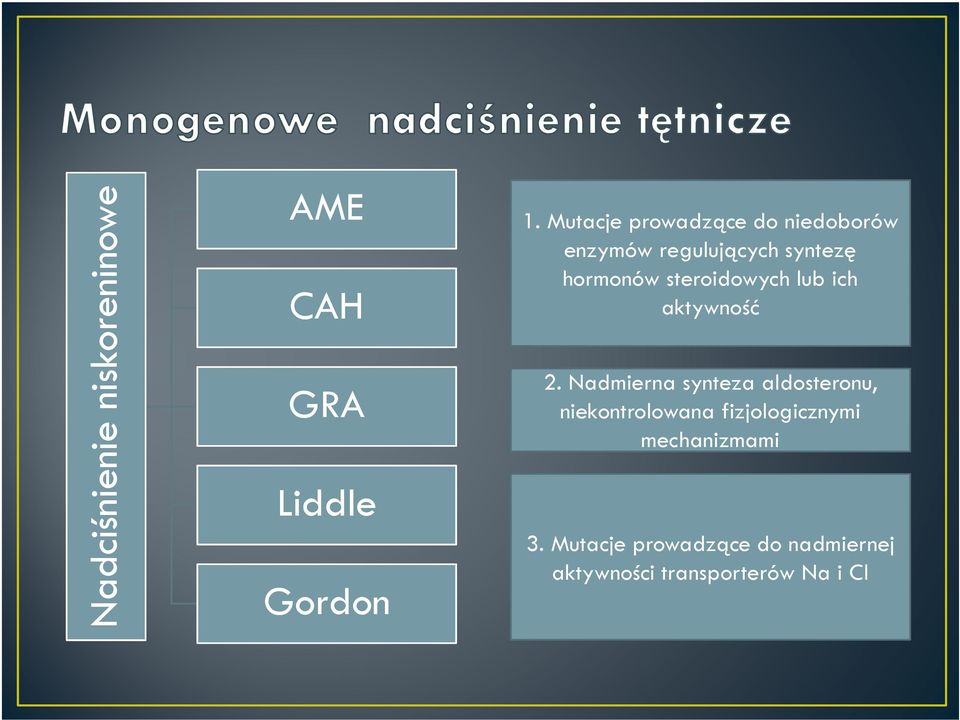 Monogenowe nadciśnienie tętnicze

Nadciśnienie niskoreninowe

AME

CAH

GRA

Liddle

Gordon

1. Mutacje prowadzące do niedoborów enzymów regulujących syntezę hormonów steroidowych lub ich aktywność

2. Nadmierna synteza aldosteronu, niekontrolowana fizjologicznymi mechanizmami

3. Mutacje prowadzące do nadmiernej aktywności transporterów Na i Cl